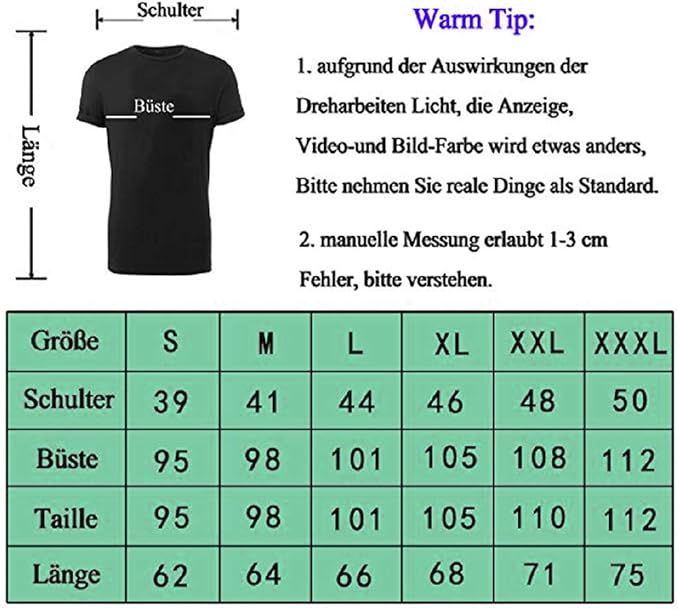 Schulter

Büste

Länge

Warm Tip:

1. aufgrund der Auswirkungen der Dreharbeiten Licht, die Anzeige, Video-und Bild-Farbe wird etwas anders, Bitte nehmen Sie reale Dinge als Standard.

2. manuelle Messung erlaubt 1-3 cm Fehler, bitte verstehen.

| Größe | S | M | L | XL | XXL | XXXL |
|---|---|---|---|---|---|---|
| Schulter | 39 | 41 | 44 | 46 | 48 | 50 |
| Büste | 95 | 98 | 101 | 105 | 108 | 112 |
| Taille | 95 | 98 | 101 | 105 | 110 | 112 |
| Länge | 62 | 64 | 66 | 68 | 71 | 75 |